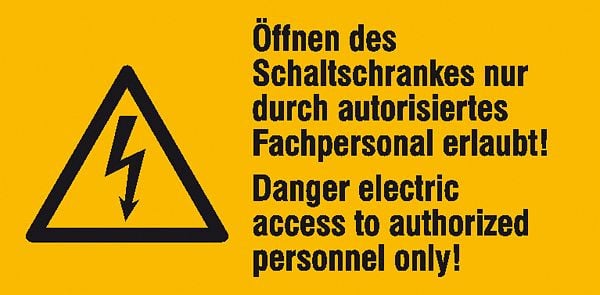 Öffnen des Schaltschrankes nur durch autorisiertes Fachpersonal erlaubt!

Danger electric access to authorized personnel only!